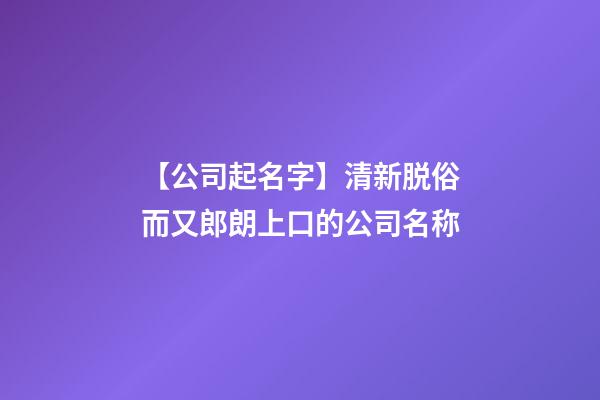 【公司起名字】清新脱俗而又郎朗上口的公司名称